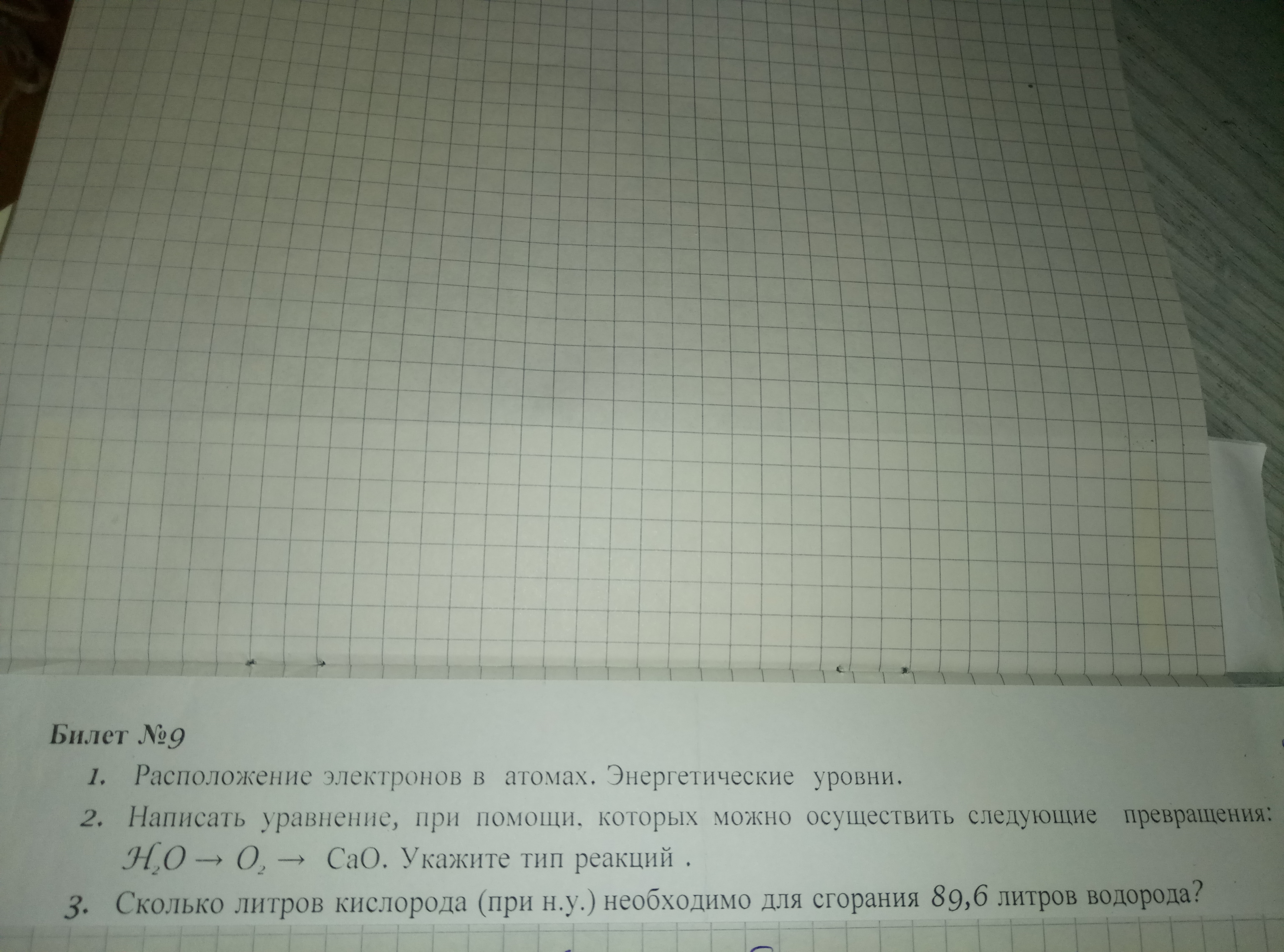 Билет №9

1. Расположение электронов в атомах. Энергетические уровни.

2. Написать уравнение, при помощи, которых можно осуществить следующие превращения: $H_2O \rightarrow O_2 \rightarrow$ CaO. Укажите тип реакций .

3. Сколько литров кислорода (при н.у.) необходимо для сгорания 89,6 литров водорода?